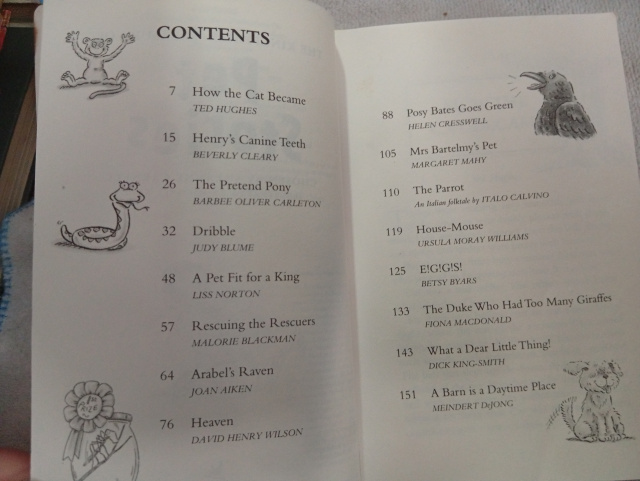 CONTENTS

7 How the Cat Became
TED HUGHES

15 Henry's Canine Teeth
BEVERLY CLEARY

26 The Pretend Pony
BARBEE OLIVER CARLETON

32 Dribble
JUDY BLUME

48 A Pet Fit for a King
LISS NORTON

57 Rescuing the Rescuers
MALORIE BLACKMAN

64 Arabel's Raven
JOAN AIKEN

76 Heaven
DAVID HENRY WILSON

88 Posy Bates Goes Green
HELEN CRESSWELL

105 Mrs Bartelmy's Pet
MARGARET MAHY

110 The Parrot
An Italian folktale by ITALO CALVINO

119 House-Mouse
URSULA MORAY WILLIAMS

125 E!G!G!S!
BETSY BYARS

133 The Duke Who Had Too Many Giraffes
FIONA MACDONALD

143 What a Dear Little Thing!
DICK KING-SMITH

151 A Barn is a Daytime Place
MEINDERT DeJONG

1st PRIZE